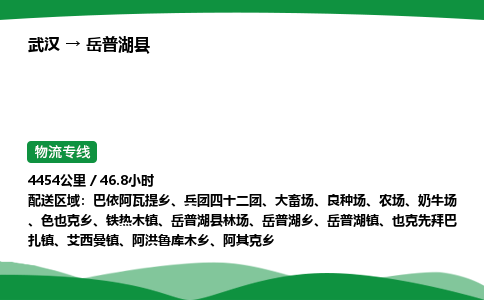 武汉 → 岳普湖县

物流专线

4454公里 / 46.8小时
配送区域：巴依阿瓦提乡、兵团四十二团、大畜场、良种场、农场、奶牛场、色也克乡、铁热木镇、岳普湖县林场、岳普湖乡、岳普湖镇、也克先拜巴扎镇、艾西曼镇、阿洪鲁库木乡、阿其克乡